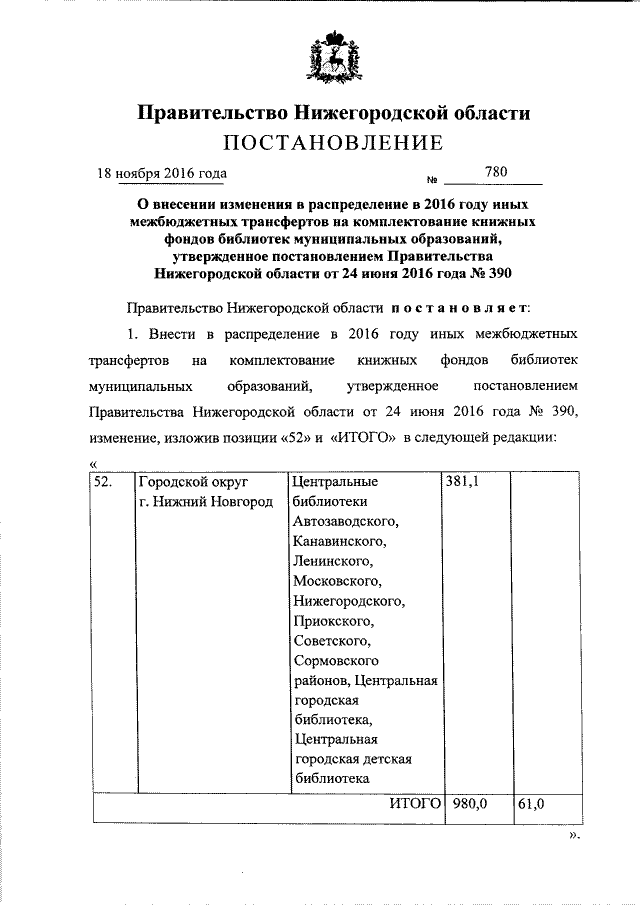 Правительство Нижегородской области
ПОСТАНОВЛЕНИЕ

18 ноября 2016 года № 780

О внесении изменения в распределение в 2016 году иных межбюджетных трансфертов на комплектование книжных фондов библиотек муниципальных образований, утвержденное постановлением Правительства Нижегородской области от 24 июня 2016 года № 390

Правительство Нижегородской области постановляет:

1. Внести в распределение в 2016 году иных межбюджетных трансфертов на комплектование книжных фондов библиотек муниципальных образований, утвержденное постановлением Правительства Нижегородской области от 24 июня 2016 года № 390, изменение, изложив позиции «52» и «ИТОГО» в следующей редакции:

«
| 52. | Городской округ г. Нижний Новгород | Центральные библиотеки Автозаводского, Канавинского, Ленинского, Московского, Нижегородского, Приокского, Советского, Сормовского районов, Центральная городская библиотека, Центральная городская детская библиотека | 381,1 | |
|---|---|---|---|---|
| | | ИТОГО | 980,0 | 61,0 |

».